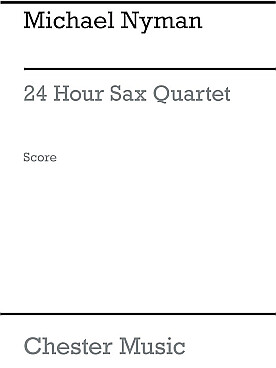 Michael Nyman

24 Hour Sax Quartet

Score

Chester Music